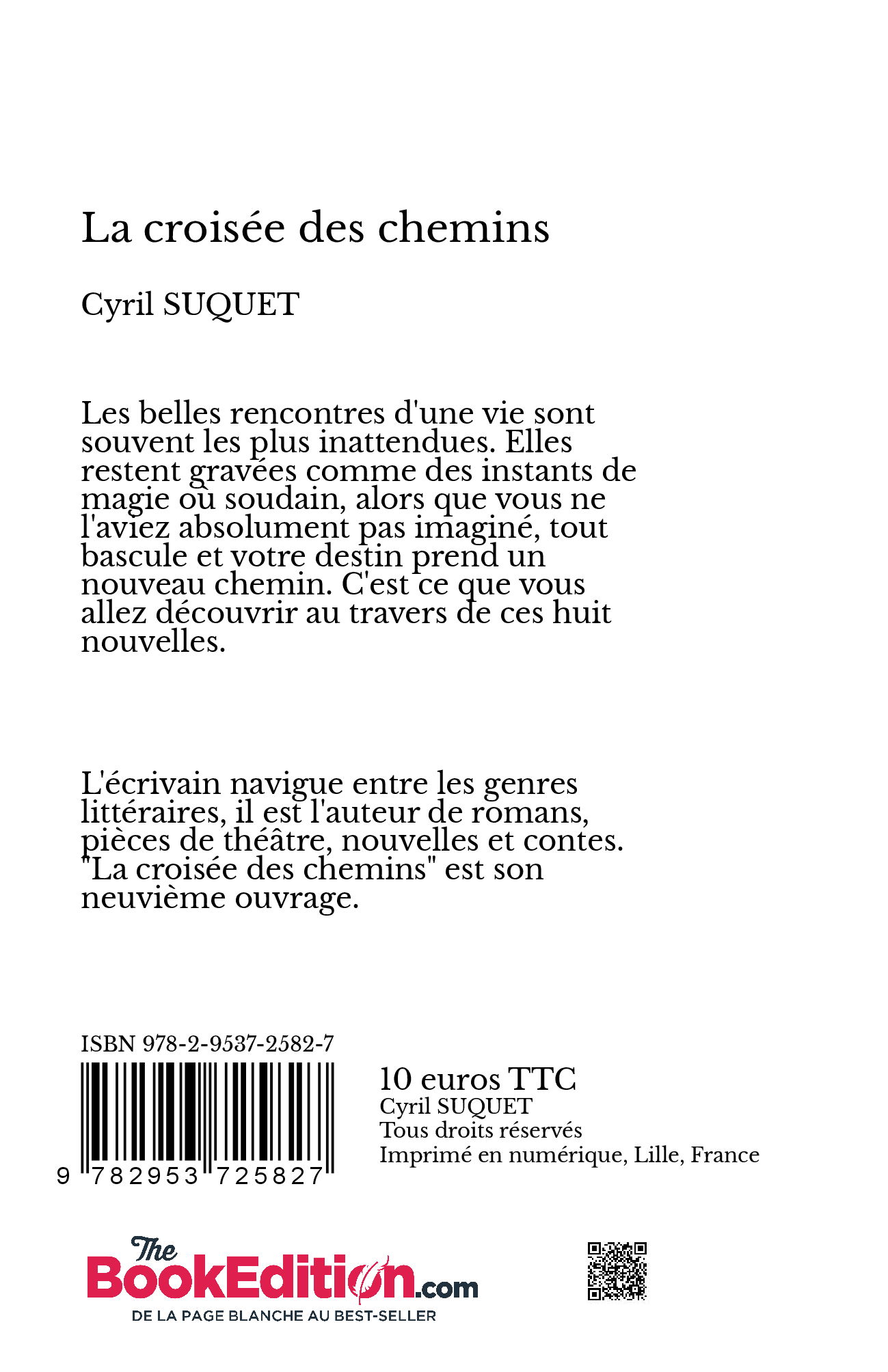 La croisée des chemins

Cyril SUQUET

Les belles rencontres d'une vie sont souvent les plus inattendues. Elles restent gravées comme des instants de magie où soudain, alors que vous ne l'aviez absolument pas imaginé, tout bascule et votre destin prend un nouveau chemin. C'est ce que vous allez découvrir au travers de ces huit nouvelles.

L'écrivain navigue entre les genres littéraires, il est l'auteur de romans, pièces de théâtre, nouvelles et contes. "La croisée des chemins" est son neuvième ouvrage.

ISBN 978-2-9537-2582-7

9 782953 725827

10 euros TTC
Cyril SUQUET
Tous droits réservés
Imprimé en numérique, Lille, France

The BookEdition.com
DE LA PAGE BLANCHE AU BEST-SELLER